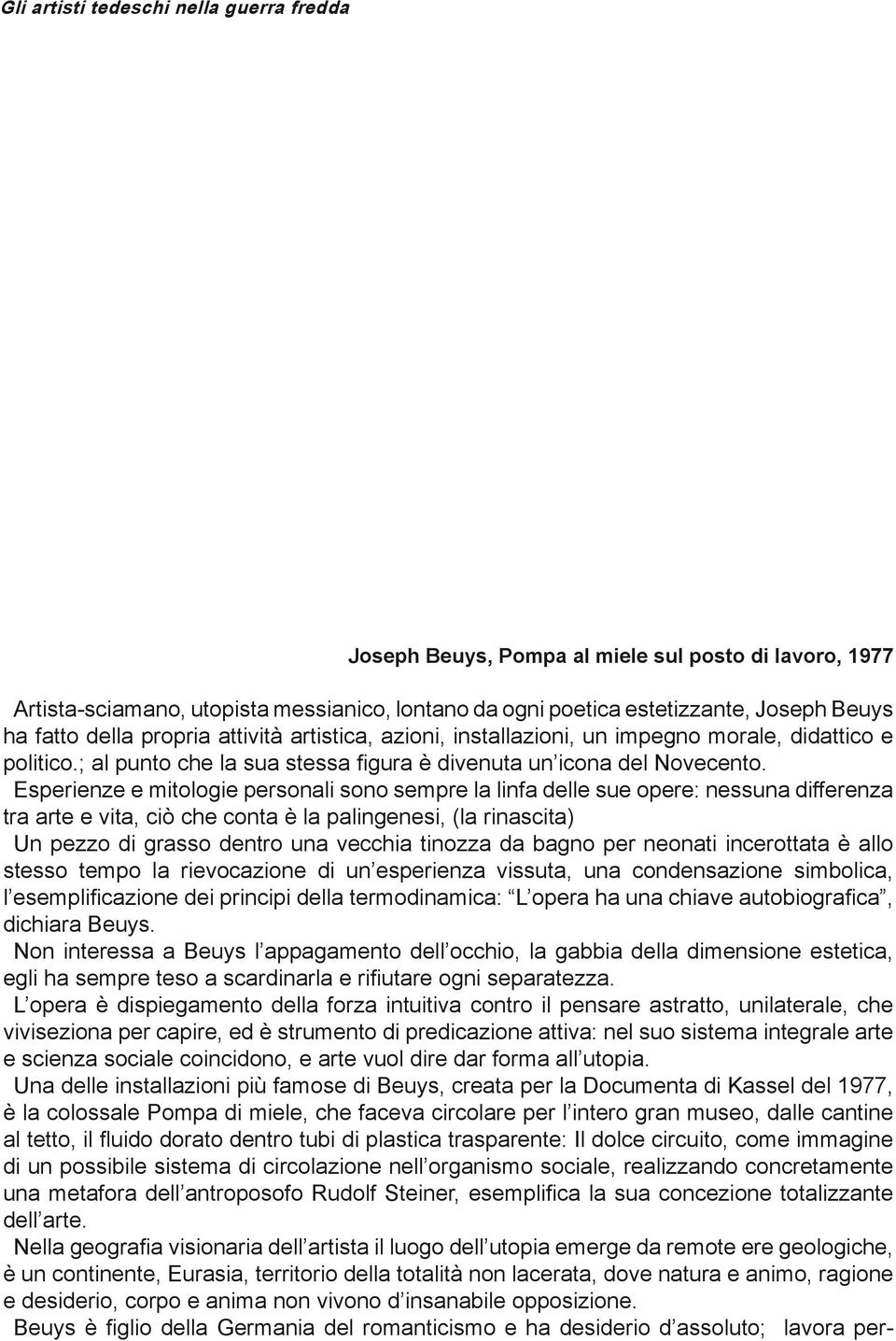 Gli artisti tedeschi nella guerra fredda

Joseph Beuys, Pompa al miele sul posto di lavoro, 1977

Artista-sciamano, utopista messianico, lontano da ogni poetica estetizzante, Joseph Beuys ha fatto della propria attività artistica, azioni, installazioni, un impegno morale, didattico e politico.; al punto che la sua stessa figura è divenuta un'icona del Novecento.
Esperienze e mitologie personali sono sempre la linfa delle sue opere: nessuna differenza tra arte e vita, ciò che conta è la palingenesi, (la rinascita)
Un pezzo di grasso dentro una vecchia tinozza da bagno per neonati incerottata è allo stesso tempo la rievocazione di un'esperienza vissuta, una condensazione simbolica, l'esemplificazione dei principi della termodinamica: "L'opera ha una chiave autobiografica", dichiara Beuys.
Non interessa a Beuys l'appagamento dell'occhio, la gabbia della dimensione estetica, egli ha sempre teso a scardinarla e rifiutare ogni separatezza.
L'opera è dispiegamento della forza intuitiva contro il pensare astratto, unilaterale, che viviseziona per capire, ed è strumento di predicazione attiva: nel suo sistema integrale arte e scienza sociale coincidono, e arte vuol dire dar forma all'utopia.
Una delle installazioni più famose di Beuys, creata per la Documenta di Kassel del 1977, è la colossale Pompa di miele, che faceva circolare per l'intero gran museo, dalle cantine al tetto, il fluido dorato dentro tubi di plastica trasparente: Il dolce circuito, come immagine di un possibile sistema di circolazione nell'organismo sociale, realizzando concretamente una metafora dell'antroposofo Rudolf Steiner, esemplifica la sua concezione totalizzante dell'arte.
Nella geografia visionaria dell'artista il luogo dell'utopia emerge da remote ere geologiche, è un continente, Eurasia, territorio della totalità non lacerata, dove natura e animo, ragione e desiderio, corpo e anima non vivono d'insanabile opposizione.
Beuys è figlio della Germania del romanticismo e ha desiderio d'assoluto; lavora per-